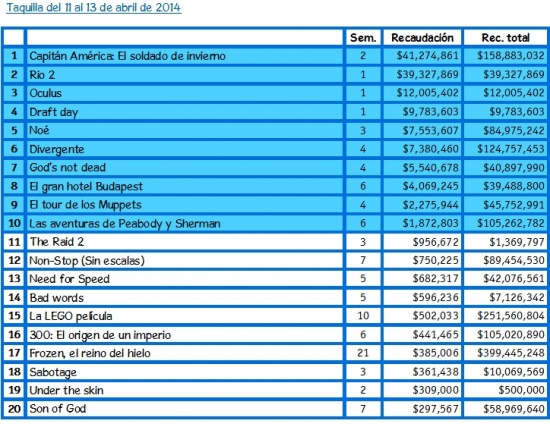 Taquilla del 11 al 13 de abril de 2014

| | | Sem. | Recaudación | Rec. total |
|---|---|---|---|---|
| 1 | Capitán América: El soldado de invierno | 2 | \$41,274,861 | \$158,883,032 |
| 2 | Rio 2 | 1 | \$39,327,869 | \$39,327,869 |
| 3 | Oculus | 1 | \$12,005,402 | \$12,005,402 |
| 4 | Draft day | 1 | \$9,783,603 | \$9,783,603 |
| 5 | Noé | 3 | \$7,553,607 | \$84,975,242 |
| 6 | Divergente | 4 | \$7,380,460 | \$124,757,453 |
| 7 | God's not dead | 4 | \$5,540,678 | \$40,897,990 |
| 8 | El gran hotel Budapest | 6 | \$4,069,245 | \$39,488,800 |
| 9 | El tour de los Muppets | 4 | \$2,275,944 | \$45,752,991 |
| 10 | Las aventuras de Peabody y Sherman | 6 | \$1,872,803 | \$105,262,782 |
| 11 | The Raid 2 | 3 | \$956,672 | \$1,369,797 |
| 12 | Non-Stop (Sin escalas) | 7 | \$750,225 | \$89,454,530 |
| 13 | Need for Speed | 5 | \$682,317 | \$42,076,561 |
| 14 | Bad words | 5 | \$596,236 | \$7,126,342 |
| 15 | La LEGO película | 10 | \$502,033 | \$251,560,804 |
| 16 | 300: El origen de un imperio | 6 | \$441,465 | \$105,020,890 |
| 17 | Frozen, el reino del hielo | 21 | \$385,006 | \$399,445,248 |
| 18 | Sabotage | 3 | \$361,438 | \$10,069,569 |
| 19 | Under the skin | 2 | \$309,000 | \$500,000 |
| 20 | Son of God | 7 | \$297,567 | \$58,969,640 |